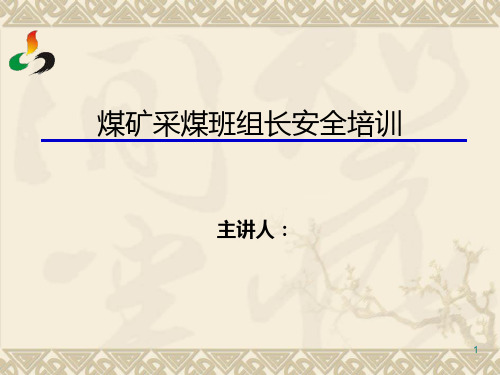 煤矿采煤班组长安全培训

主讲人：

1